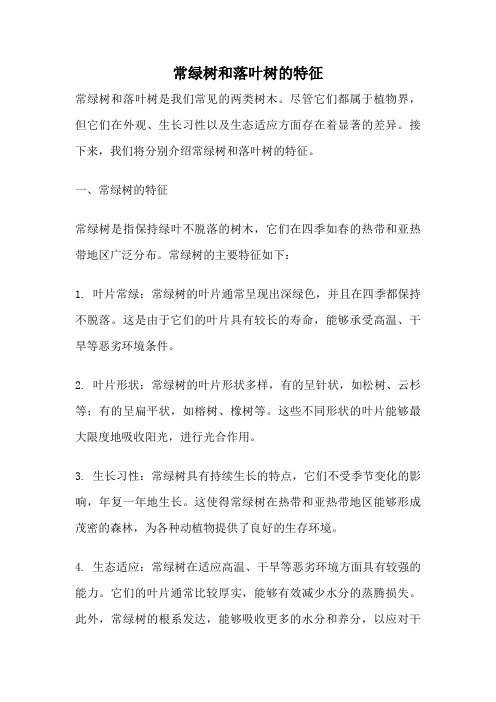 常绿树和落叶树的特征

常绿树和落叶树是我们常见的两类树木。尽管它们都属于植物界，但它们在外观、生长习性以及生态适应方面存在着显著的差异。接下来，我们将分别介绍常绿树和落叶树的特征。

一、常绿树的特征

常绿树是指保持绿叶不脱落的树木，它们在四季如春的热带和亚热带地区广泛分布。常绿树的主要特征如下：

1. 叶片常绿：常绿树的叶片通常呈现出深绿色，并且在四季都保持不脱落。这是由于它们的叶片具有较长的寿命，能够承受高温、干旱等恶劣环境条件。

2. 叶片形状：常绿树的叶片形状多样，有的呈针状，如松树、云杉等；有的呈扁平状，如榕树、橡树等。这些不同形状的叶片能够最大限度地吸收阳光，进行光合作用。

3. 生长习性：常绿树具有持续生长的特点，它们不受季节变化的影响，年复一年地生长。这使得常绿树在热带和亚热带地区能够形成茂密的森林，为各种动植物提供了良好的生存环境。

4. 生态适应：常绿树在适应高温、干旱等恶劣环境方面具有较强的能力。它们的叶片通常比较厚实，能够有效减少水分的蒸腾损失。此外，常绿树的根系发达，能够吸收更多的水分和养分，以应对干